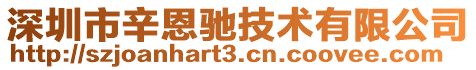 深圳市辛恩驰技术有限公司
http://szjoanhart3.cn.coovee.com